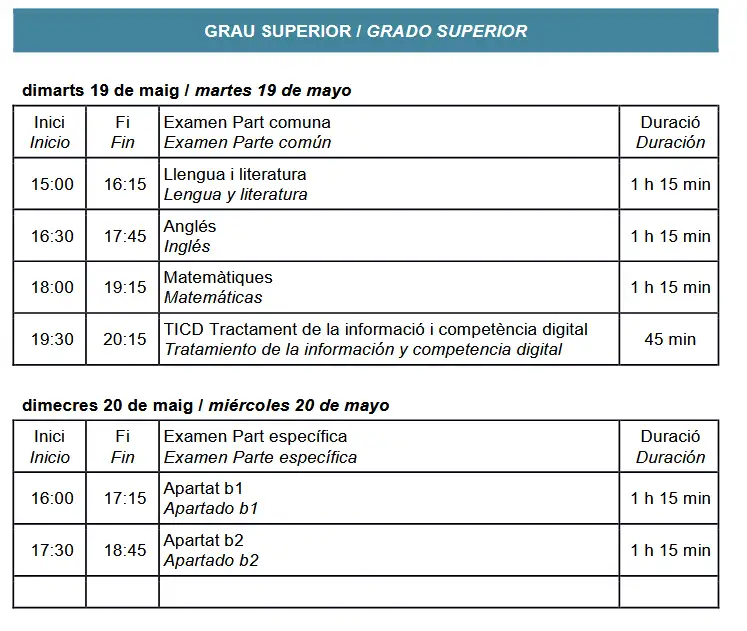 GRAU SUPERIOR / GRADO SUPERIOR

dimarts 19 de maig / martes 19 de mayo

| Inici Inicio | Fi Fin | Examen Part comuna Examen Parte común | Duració Duración |
|---|---|---|---|
| 15:00 | 16:15 | Llengua i literatura Lengua y literatura | 1 h 15 min |
| 16:30 | 17:45 | Anglés Inglés | 1 h 15 min |
| 18:00 | 19:15 | Matemàtiques Matemáticas | 1 h 15 min |
| 19:30 | 20:15 | TICD Tractament de la informació i competència digital Tratamiento de la información y competencia digital | 45 min |

dimecres 20 de maig / miércoles 20 de mayo

| Inici Inicio | Fi Fin | Examen Part específica Examen Parte específica | Duració Duración |
|---|---|---|---|
| 16:00 | 17:15 | Apartat b1 Apartado b1 | 1 h 15 min |
| 17:30 | 18:45 | Apartat b2 Apartado b2 | 1 h 15 min |
| | | | |